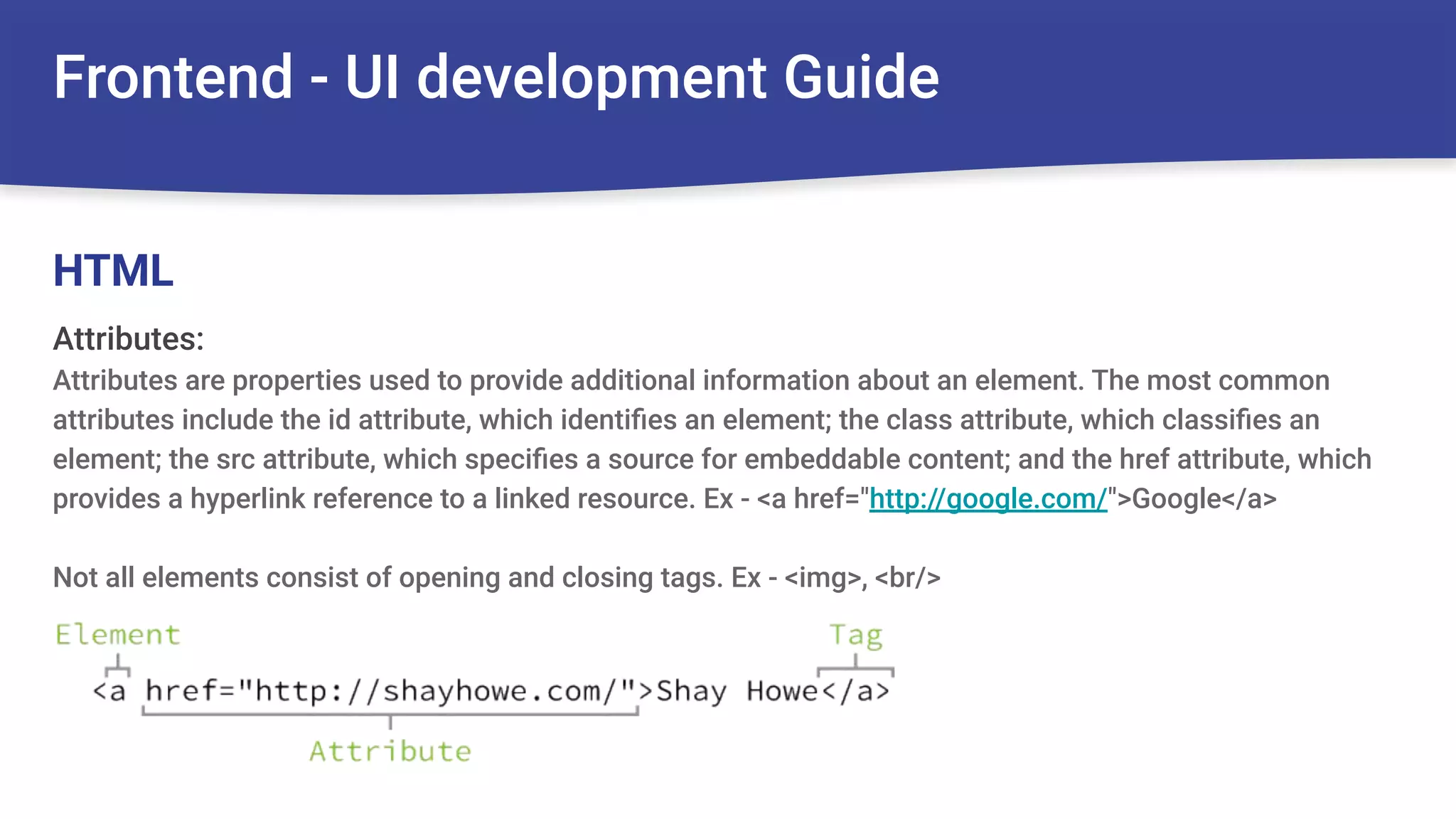 Frontend - UI development Guide

HTML

Attributes:

Attributes are properties used to provide additional information about an element. The most common attributes include the id attribute, which identifies an element; the class attribute, which classifies an element; the src attribute, which specifies a source for embeddable content; and the href attribute, which provides a hyperlink reference to a linked resource. Ex - <a href="http://google.com/">Google</a>

Not all elements consist of opening and closing tags. Ex - <img>, <br/>

Element

Tag

<a href="http://shayhowe.com/">Shay Howe</a>

Attribute